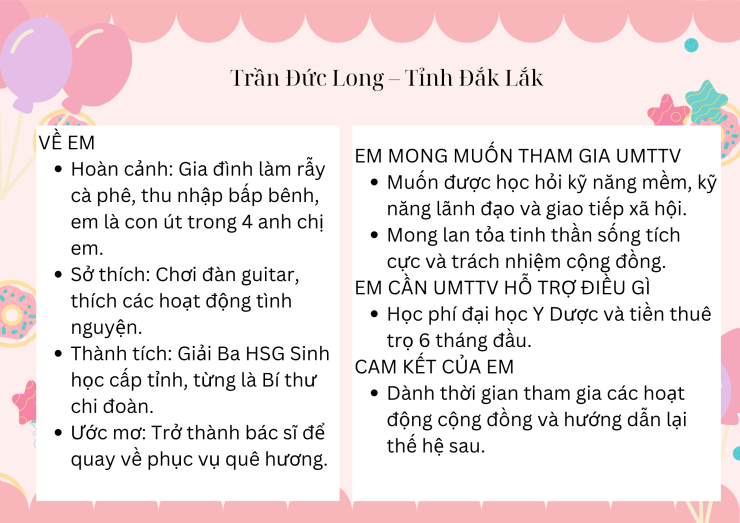 Trần Đức Long – Tỉnh Đắk Lắk

VỀ EM
• Hoàn cảnh: Gia đình làm rẫy cà phê, thu nhập bấp bênh, em là con út trong 4 anh chị em.
• Sở thích: Chơi đàn guitar, thích các hoạt động tình nguyện.
• Thành tích: Giải Ba HSG Sinh học cấp tỉnh, từng là Bí thư chi đoàn.
• Ước mơ: Trở thành bác sĩ để quay về phục vụ quê hương.

EM MONG MUỐN THAM GIA UMTTV
• Muốn được học hỏi kỹ năng mềm, kỹ năng lãnh đạo và giao tiếp xã hội.
• Mong lan tỏa tinh thần sống tích cực và trách nhiệm cộng đồng.
EM CẦN UMTTV HỖ TRỢ ĐIỀU GÌ
• Học phí đại học Y Dược và tiền thuê trọ 6 tháng đầu.
CAM KẾT CỦA EM
• Dành thời gian tham gia các hoạt động cộng đồng và hướng dẫn lại thế hệ sau.